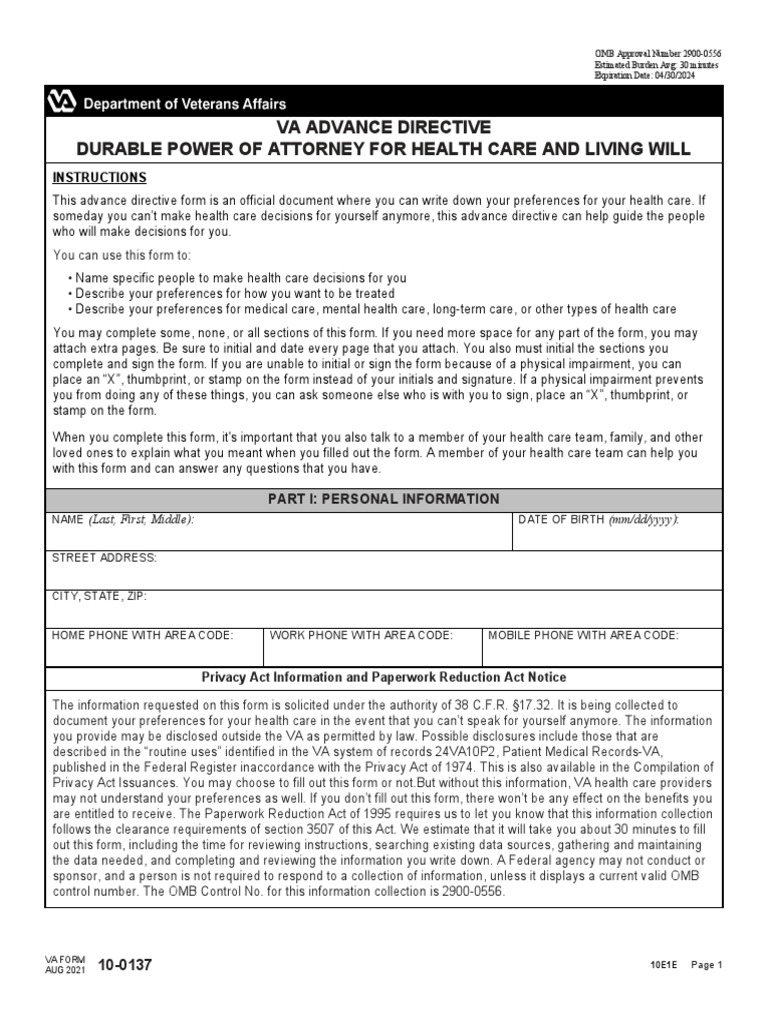 OMB Approval Number 2900-0556
Estimated Burden Avg: 30 minutes
Expiration Date: 04/30/2024

Department of Veterans Affairs

VA ADVANCE DIRECTIVE
DURABLE POWER OF ATTORNEY FOR HEALTH CARE AND LIVING WILL

INSTRUCTIONS

This advance directive form is an official document where you can write down your preferences for your health care. If someday you can't make health care decisions for yourself anymore, this advance directive can help guide the people who will make decisions for you.

You can use this form to:

• Name specific people to make health care decisions for you
• Describe your preferences for how you want to be treated
• Describe your preferences for medical care, mental health care, long-term care, or other types of health care

You may complete some, none, or all sections of this form. If you need more space for any part of the form, you may attach extra pages. Be sure to initial and date every page that you attach. You also must initial the sections you complete and sign the form. If you are unable to initial or sign the form because of a physical impairment, you can place an "X", thumbprint, or stamp on the form instead of your initials and signature. If a physical impairment prevents you from doing any of these things, you can ask someone else who is with you to sign, place an "X", thumbprint, or stamp on the form.

When you complete this form, it's important that you also talk to a member of your health care team, family, and other loved ones to explain what you meant when you filled out the form. A member of your health care team can help you with this form and can answer any questions that you have.

PART I: PERSONAL INFORMATION

NAME (Last, First, Middle):
DATE OF BIRTH (mm/dd/yyyy):
STREET ADDRESS:
CITY, STATE, ZIP:
HOME PHONE WITH AREA CODE:
WORK PHONE WITH AREA CODE:
MOBILE PHONE WITH AREA CODE:

Privacy Act Information and Paperwork Reduction Act Notice

The information requested on this form is solicited under the authority of 38 C.F.R. §17.32. It is being collected to document your preferences for your health care in the event that you can't speak for yourself anymore. The information you provide may be disclosed outside the VA as permitted by law. Possible disclosures include those that are described in the "routine uses" identified in the VA system of records 24VA10P2, Patient Medical Records-VA, published in the Federal Register inaccordance with the Privacy Act of 1974. This is also available in the Compilation of Privacy Act Issuances. You may choose to fill out this form or not.But without this information, VA health care providers may not understand your preferences as well. If you don't fill out this form, there won't be any effect on the benefits you are entitled to receive. The Paperwork Reduction Act of 1995 requires us to let you know that this information collection follows the clearance requirements of section 3507 of this Act. We estimate that it will take you about 30 minutes to fill out this form, including the time for reviewing instructions, searching existing data sources, gathering and maintaining the data needed, and completing and reviewing the information you write down. A Federal agency may not conduct or sponsor, and a person is not required to respond to a collection of information, unless it displays a current valid OMB control number. The OMB Control No. for this information collection is 2900-0556.

VA FORM
AUG 2021
10-0137

10E1E
Page 1